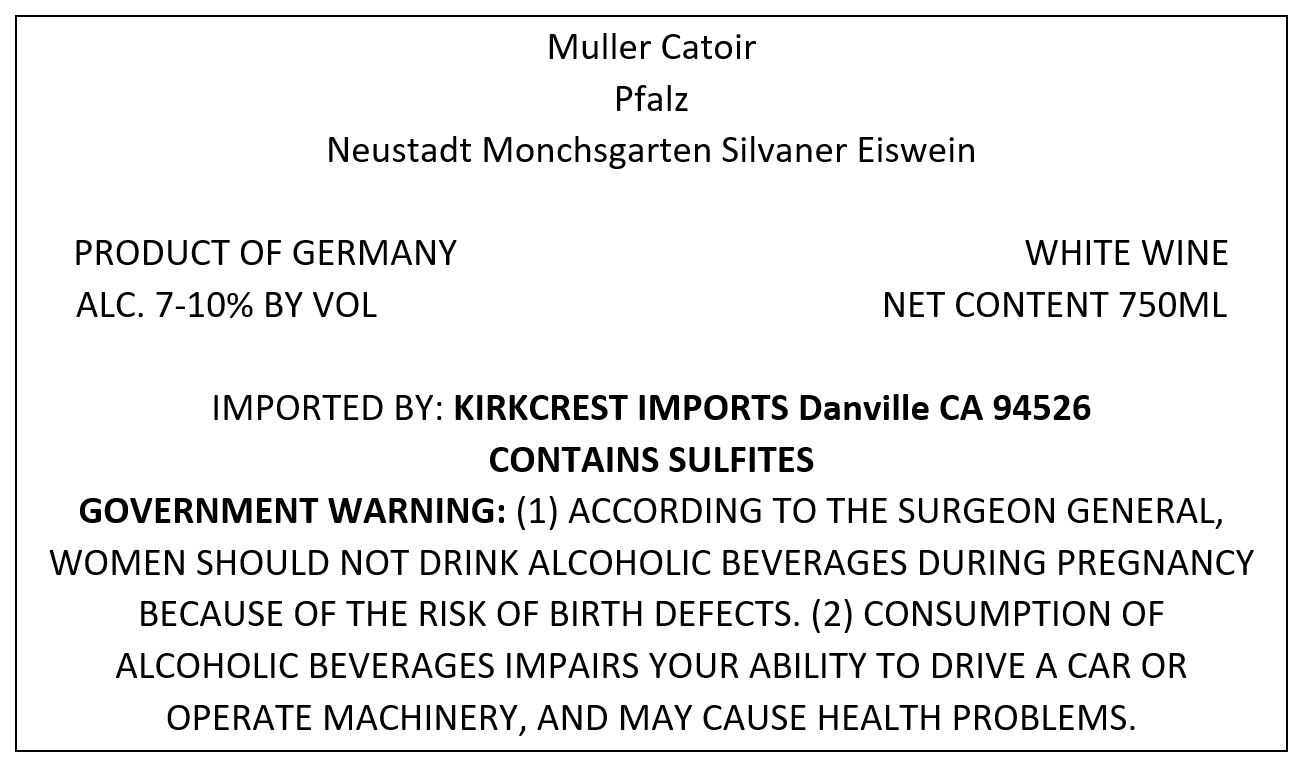 Muller Catoir
Pfalz
Neustadt Monchsgarten Silvaner Eiswein

PRODUCT OF GERMANY
ALC. 7-10% BY VOL

WHITE WINE
NET CONTENT 750ML

IMPORTED BY: KIRKCREST IMPORTS Danville CA 94526
CONTAINS SULFITES
GOVERNMENT WARNING: (1) ACCORDING TO THE SURGEON GENERAL, WOMEN SHOULD NOT DRINK ALCOHOLIC BEVERAGES DURING PREGNANCY BECAUSE OF THE RISK OF BIRTH DEFECTS. (2) CONSUMPTION OF ALCOHOLIC BEVERAGES IMPAIRS YOUR ABILITY TO DRIVE A CAR OR OPERATE MACHINERY, AND MAY CAUSE HEALTH PROBLEMS.